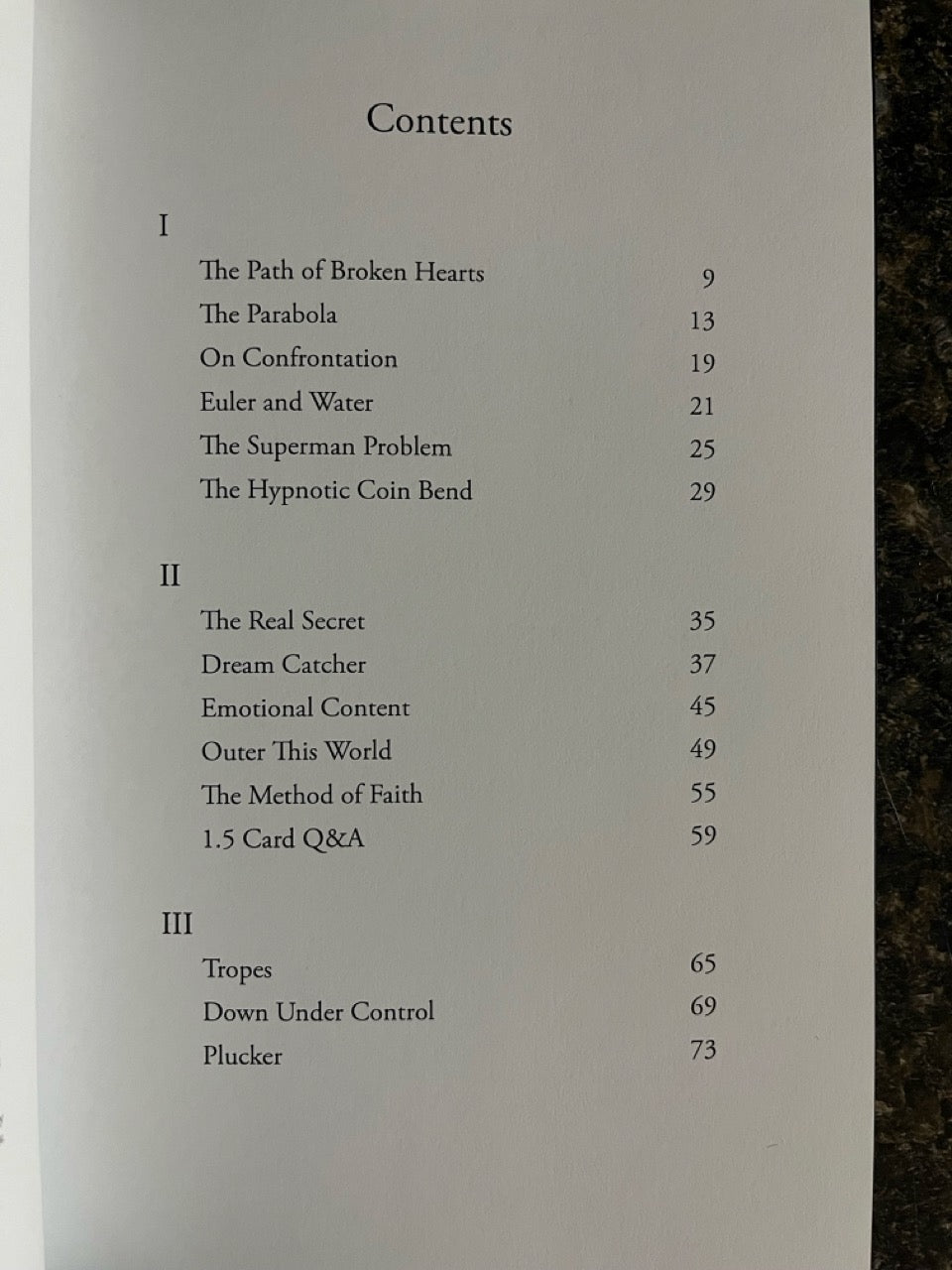 Contents

I

The Path of Broken Hearts 9
The Parabola 13
On Confrontation 19
Euler and Water 21
The Superman Problem 25
The Hypnotic Coin Bend 29

II

The Real Secret 35
Dream Catcher 37
Emotional Content 45
Outer This World 49
The Method of Faith 55
1.5 Card Q&A 59

III

Tropes 65
Down Under Control 69
Plucker 73